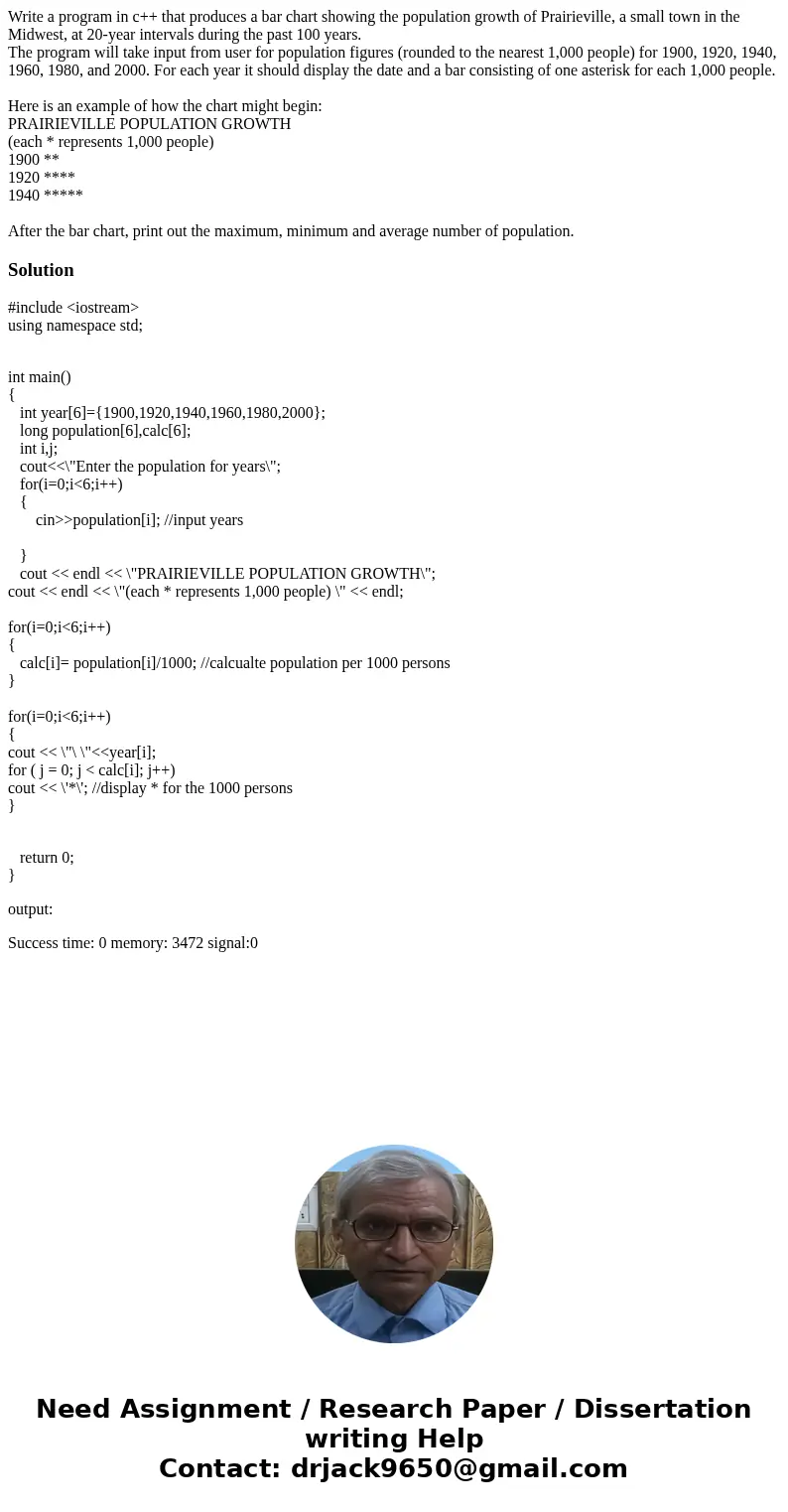 Write a program in c++ that produces a bar chart showing the population growth of Prairieville, a small town in the Midwest, at 20-year intervals during the past 100 years.
The program will take input from user for population figures (rounded to the nearest 1,000 people) for 1900, 1920, 1940, 1960, 1980, and 2000. For each year it should display the date and a bar consisting of one asterisk for each 1,000 people.

Here is an example of how the chart might begin:
PRAIRIEVILLE POPULATION GROWTH
(each * represents 1,000 people)
1900 **
1920 ****
1940 *****

After the bar chart, print out the maximum, minimum and average number of population.

Solution

#include <iostream>
using namespace std;

int main()
{
int year[6]={1900,1920,1940,1960,1980,2000};
long population[6],calc[6];
int i,j;
cout<<\"Enter the population for years\";
for(i=0;i<6;i++)
{
cin>>population[i]; //input years

}
cout << endl << \"PRAIRIEVILLE POPULATION GROWTH\";
cout << endl << \"(each * represents 1,000 people) \" << endl;

for(i=0;i<6;i++)
{
calc[i]= population[i]/1000; //calcualte population per 1000 persons
}

for(i=0;i<6;i++)
{
cout << \"\ \"<<year[i];
for ( j = 0; j < calc[i]; j++)
cout << \'*\'; //display * for the 1000 persons
}

return 0;
}

output:

Success time: 0 memory: 3472 signal:0

Need Assignment / Research Paper / Dissertation writing Help
Contact: drjack9650@gmail.com